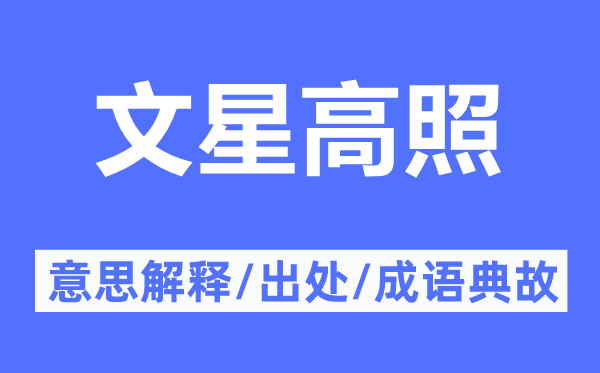 文星高照

意思解释/出处/成语典故